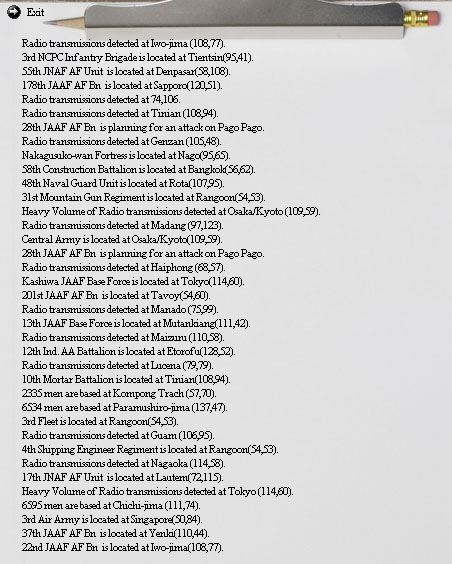 Exit

Radio transmissions detected at Iwo-jima (108,77).
3rd NCPC Infantry Brigade is located at Tientsin(95,41).
55th JNAF AF Unit is located at Denpasar(58,108).
178th JAAF AF Bn is located at Sapporo(120,51).
Radio transmissions detected at 74,106.
Radio transmissions detected at Tinian (108,94).
28th JAAF AF Bn is planning for an attack on Pago Pago.
Radio transmissions detected at Genzan (105,48).
Nakagusuko-wan Fortress is located at Nago(95,65).
58th Construction Battalion is located at Bangkok(56,62).
48th Naval Guard Unit is located at Rota(107,95).
31st Mountain Gun Regiment is located at Rangoon(54,53).
Heavy Volume of Radio transmissions detected at Osaka/Kyoto (109,59).
Radio transmissions detected at Madang (97,123).
Central Army is located at Osaka/Kyoto(109,59).
28th JAAF AF Bn is planning for an attack on Pago Pago.
Radio transmissions detected at Haiphong (68,57).
Kashiwa JAAF Base Force is located at Tokyo(114,60).
201st JAAF AF Bn is located at Tavoy(54,60).
Radio transmissions detected at Manado (75,99).
13th JAAF Base Force is located at Mutankiang(111,42).
Radio transmissions detected at Maizuru (110,58).
12th Ind. AA Battalion is located at Etorofu(128,52).
Radio transmissions detected at Lucena (79,79).
10th Mortar Battalion is located at Tinian(108,94).
2335 men are based at Kompong Trach (57,70).
6534 men are based at Paramushiro-jima (137,47).
3rd Fleet is located at Rangoon(54,53).
Radio transmissions detected at Guam (106,95).
4th Shipping Engineer Regiment is located at Rangoon(54,53).
Radio transmissions detected at Nagaoka (114,58).
17th JNAF AF Unit is located at Lautem(72,115).
Heavy Volume of Radio transmissions detected at Tokyo (114,60).
6595 men are based at Chichi-jima (111,74).
3rd Air Army is located at Singapore(50,84).
37th JAAF AF Bn is located at Yenki(110,44).
22nd JAAF AF Bn is located at Iwo-jima(108,77).